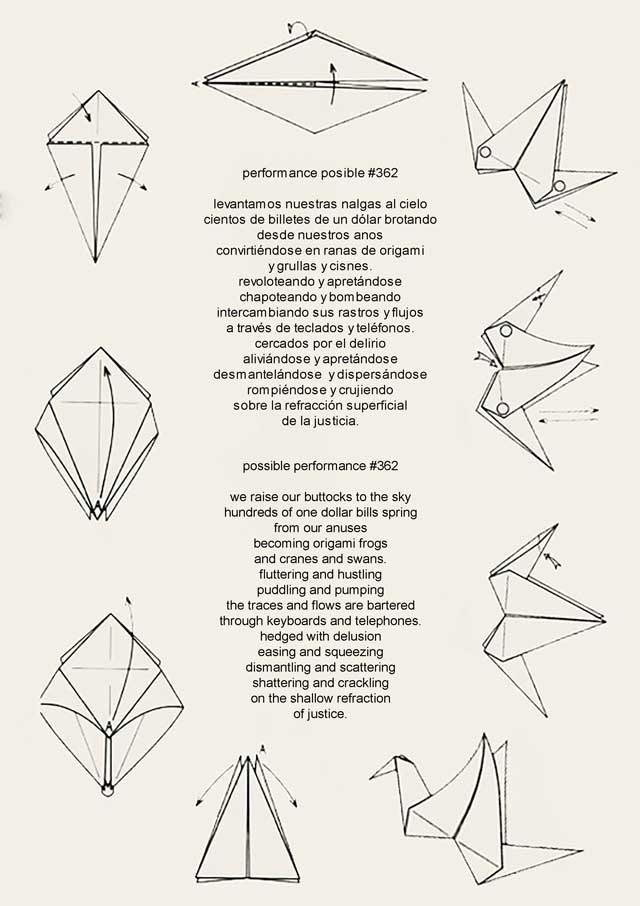 performance posible #362

levantamos nuestras nalgas al cielo
cientos de billetes de un dólar brotando
desde nuestros anos
convirtiéndose en ranas de origami
y grullas y cisnes.
revoloteando y apretándose
chapoteando y bombeando
intercambiando sus rastros y flujos
a través de teclados y teléfonos.
cercados por el delirio
aliviándose y apretándose
desmantelándose y dispersándose
rompiéndose y crujiendo
sobre la refracción superficial
de la justicia.

possible performance #362

we raise our buttocks to the sky
hundreds of one dollar bills spring
from our anuses
becoming origami frogs
and cranes and swans.
fluttering and hustling
puddling and pumping
the traces and flows are bartered
through keyboards and telephones.
hedged with delusion
easing and squeezing
dismantling and scattering
shattering and crackling
on the shallow refraction
of justice.